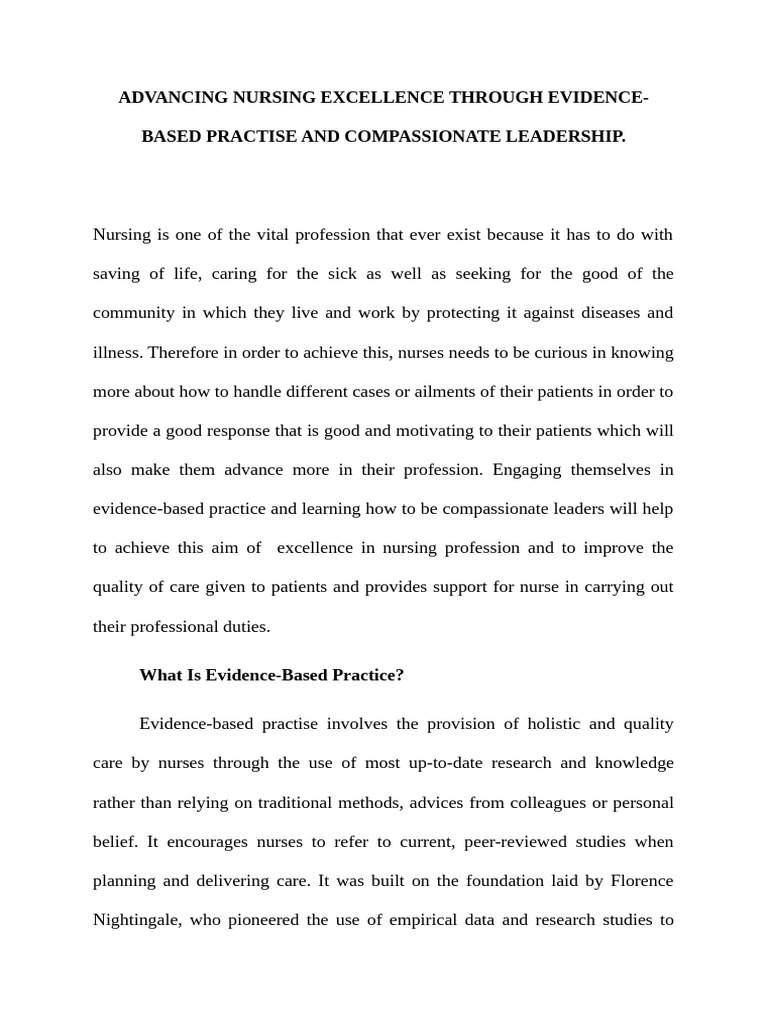 ADVANCING NURSING EXCELLENCE THROUGH EVIDENCE-BASED PRACTISE AND COMPASSIONATE LEADERSHIP.

Nursing is one of the vital profession that ever exist because it has to do with saving of life, caring for the sick as well as seeking for the good of the community in which they live and work by protecting it against diseases and illness. Therefore in order to achieve this, nurses needs to be curious in knowing more about how to handle different cases or ailments of their patients in order to provide a good response that is good and motivating to their patients which will also make them advance more in their profession. Engaging themselves in evidence-based practice and learning how to be compassionate leaders will help to achieve this aim of excellence in nursing profession and to improve the quality of care given to patients and provides support for nurse in carrying out their professional duties.

What Is Evidence-Based Practice?

Evidence-based practise involves the provision of holistic and quality care by nurses through the use of most up-to-date research and knowledge rather than relying on traditional methods, advices from colleagues or personal belief. It encourages nurses to refer to current, peer-reviewed studies when planning and delivering care. It was built on the foundation laid by Florence Nightingale, who pioneered the use of empirical data and research studies to